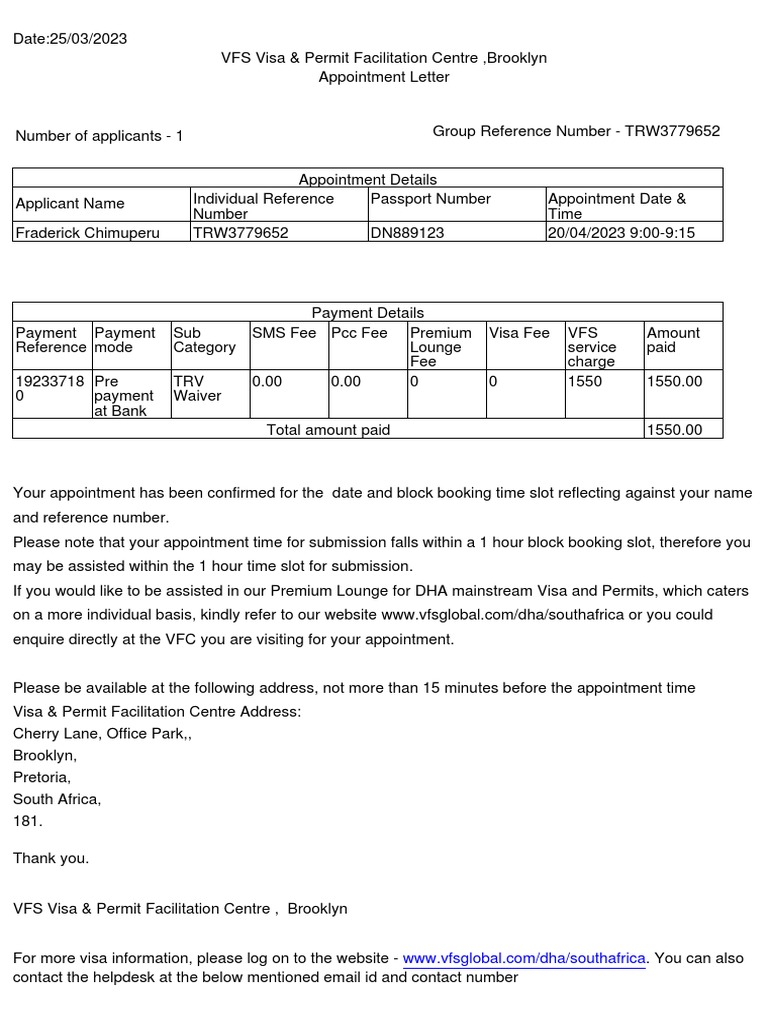 Date:25/03/2023

VFS Visa & Permit Facilitation Centre ,Brooklyn
Appointment Letter

Number of applicants - 1

Group Reference Number - TRW3779652

Appointment Details

| Applicant Name | Individual Reference Number | Passport Number | Appointment Date & Time |
|---|---|---|---|
| Fraderick Chimuperu | TRW3779652 | DN889123 | 20/04/2023 9:00-9:15 |

Payment Details

| Payment Reference | Payment mode | Sub Category | SMS Fee | Pcc Fee | Premium Lounge Fee | Visa Fee | VFS service charge | Amount paid |
|---|---|---|---|---|---|---|---|---|
| 192337180 | Pre payment at Bank | TRV Waiver | 0.00 | 0.00 | 0 | 0 | 1550 | 1550.00 |
| Total amount paid | | | | | | | | 1550.00 |

Your appointment has been confirmed for the date and block booking time slot reflecting against your name and reference number.
Please note that your appointment time for submission falls within a 1 hour block booking slot, therefore you may be assisted within the 1 hour time slot for submission.
If you would like to be assisted in our Premium Lounge for DHA mainstream Visa and Permits, which caters on a more individual basis, kindly refer to our website www.vfsglobal.com/dha/southafrica or you could enquire directly at the VFC you are visiting for your appointment.

Please be available at the following address, not more than 15 minutes before the appointment time
Visa & Permit Facilitation Centre Address:
Cherry Lane, Office Park,,
Brooklyn,
Pretoria,
South Africa,
181.

Thank you.

VFS Visa & Permit Facilitation Centre , Brooklyn

For more visa information, please log on to the website - www.vfsglobal.com/dha/southafrica. You can also contact the helpdesk at the below mentioned email id and contact number